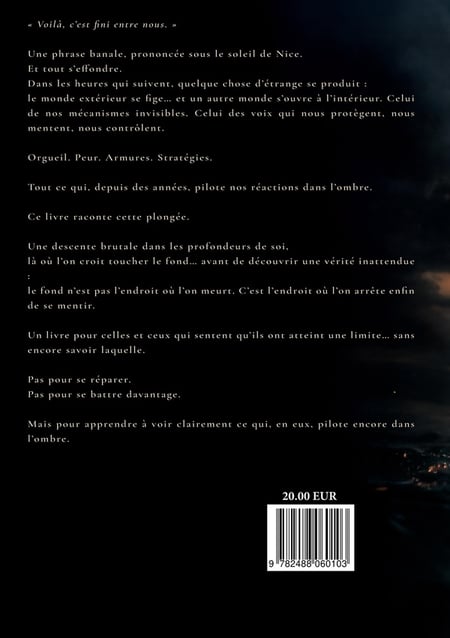 « Voilà, c'est fini entre nous. »

Une phrase banale, prononcée sous le soleil de Nice.
Et tout s'effondre.
Dans les heures qui suivent, quelque chose d'étrange se produit : le monde extérieur se fige… et un autre monde s'ouvre à l'intérieur. Celui de nos mécanismes invisibles. Celui des voix qui nous protègent, nous mentent, nous contrôlent.

Orgueil. Peur. Armures. Stratégies.

Tout ce qui, depuis des années, pilote nos réactions dans l'ombre.

Ce livre raconte cette plongée.

Une descente brutale dans les profondeurs de soi,
là où l'on croit toucher le fond… avant de découvrir une vérité inattendue :
le fond n'est pas l'endroit où l'on meurt. C'est l'endroit où l'on arrête enfin de se mentir.

Un livre pour celles et ceux qui sentent qu'ils ont atteint une limite… sans encore savoir laquelle.

Pas pour se réparer.
Pas pour se battre davantage.

Mais pour apprendre à voir clairement ce qui, en eux, pilote encore dans l'ombre.

20.00 EUR

9 782488 060103